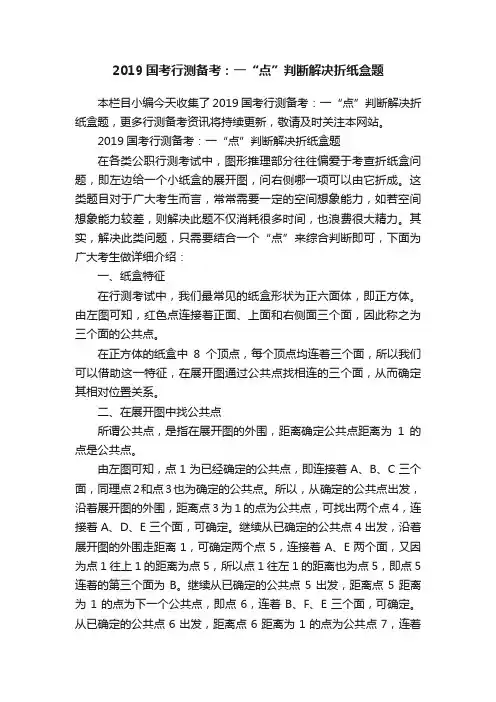 2019 国考行测备考：一“点”判断解决折纸盒题

本栏目小编今天收集了 2019 国考行测备考：一“点”判断解决折纸盒题，更多行测备考资讯将持续更新，敬请及时关注本网站。

2019 国考行测备考：一“点”判断解决折纸盒题

在各类公职行测考试中，图形推理部分往往偏爱于考查折纸盒问题，即左边给一个小纸盒的展开图，问右侧哪一项可以由它折成。这类题目对于广大考生而言，常常需要一定的空间想象能力，如若空间想象能力较差，则解决此题不仅消耗很多时间，也浪费很大精力。其实，解决此类问题，只需要结合一个“点”来综合判断即可，下面为广大考生做详细介绍：

一、纸盒特征

在行测考试中，我们最常见的纸盒形状为正六面体，即正方体。由左图可知，红色点连接着正面、上面和右侧面三个面，因此称之为三个面的公共点。

在正方体的纸盒中 8 个顶点，每个顶点均连着三个面，所以我们可以借助这一特征，在展开图通过公共点找相连的三个面，从而确定其相对位置关系。

二、在展开图中找公共点

所谓公共点，是指在展开图的外围，距离确定公共点距离为 1 的点是公共点。

由左图可知，点 1 为已经确定的公共点，即连接着 A、B、C 三个面，同理点 2 和点 3 也为确定的公共点。所以，从确定的公共点出发，沿着展开图的外围，距离点 3 为 1 的点为公共点，可找出两个点 4，连接着 A、D、E 三个面，可确定。继续从已确定的公共点 4 出发，沿着展开图的外围走距离 1，可确定两个点 5，连接着 A、E 两个面，又因为点 1 往上 1 的距离为点 5，所以点 1 往左 1 的距离也为点 5，即点 5 连着的第三个面为 B。继续从已确定的公共点 5 出发，距离点 5 距离为 1 的点为下一个公共点，即点 6，连着 B、F、E 三个面，可确定。从已确定的公共点 6 出发，距离点 6 距离为 1 的点为公共点 7，连着